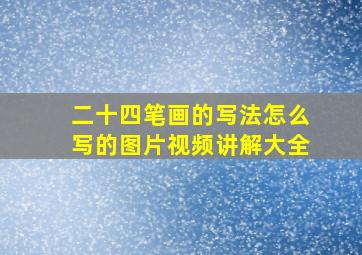 二十四笔画的写法怎么写的图片视频讲解大全